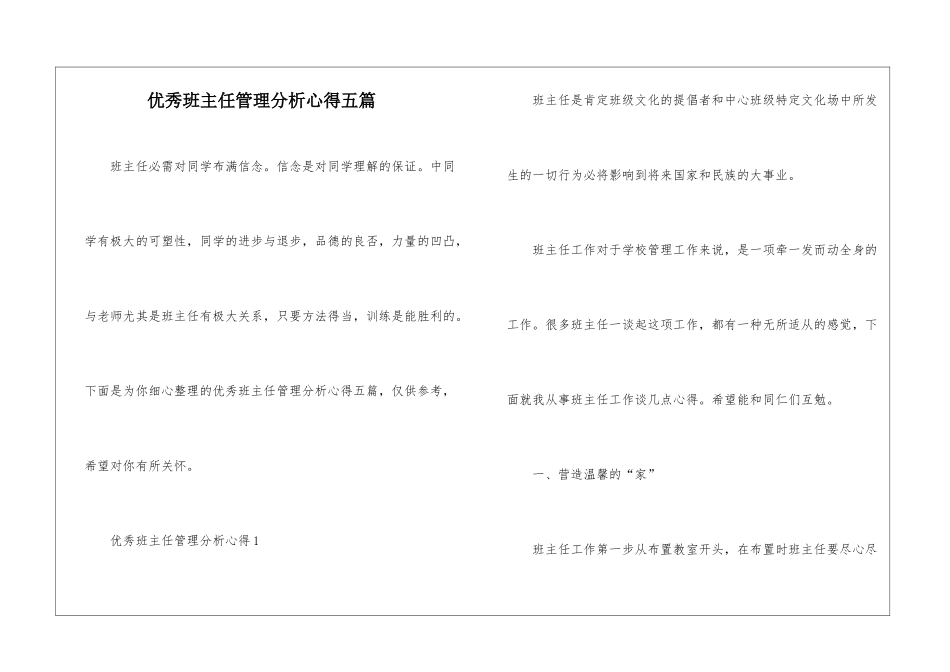 优秀班主任管理分析心得五篇

班主任必需对同学布满信念。信念是对同学理解的保证。中同学有极大的可塑性，同学的进步与退步，品德的良否，力量的凹凸，与老师尤其是班主任有极大关系，只要方法得当，训练是能胜利的。下面是为你细心整理的优秀班主任管理分析心得五篇，仅供参考，希望对你有所关怀。

优秀班主任管理分析心得1

班主任是肯定班级文化的提倡者和中心班级特定文化场中所发生的一切行为必将影响到将来国家和民族的大事业。

班主任工作对于学校管理工作来说，是一项牵一发而动全身的工作。很多班主任一谈起这项工作，都有一种无所适从的感觉，下面就我从事班主任工作谈几点心得。希望能和同仁们互勉。

一、营造温馨的“家”

班主任工作第一步从布置教室开头，在布置时班主任要尽心尽